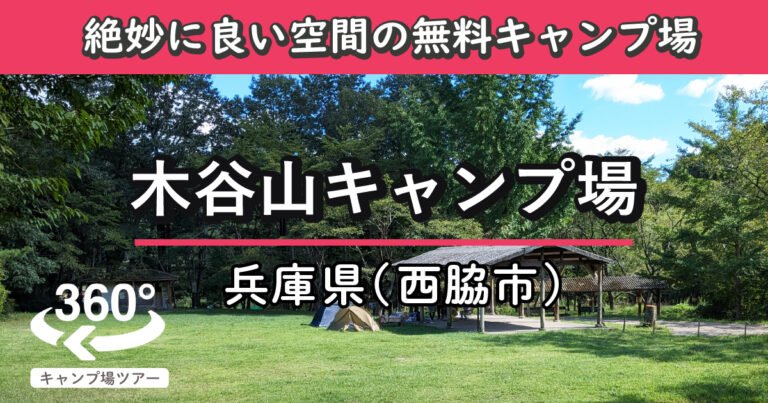 絶妙に良い空間の無料キャンプ場

木谷山キャンプ場

兵庫県（西脇市）

360°

キャンプ場ツアー